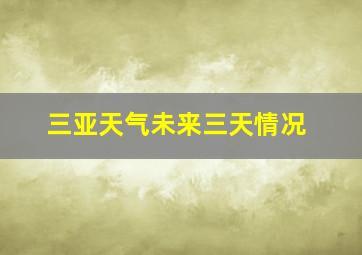 三亚天气未来三天情况